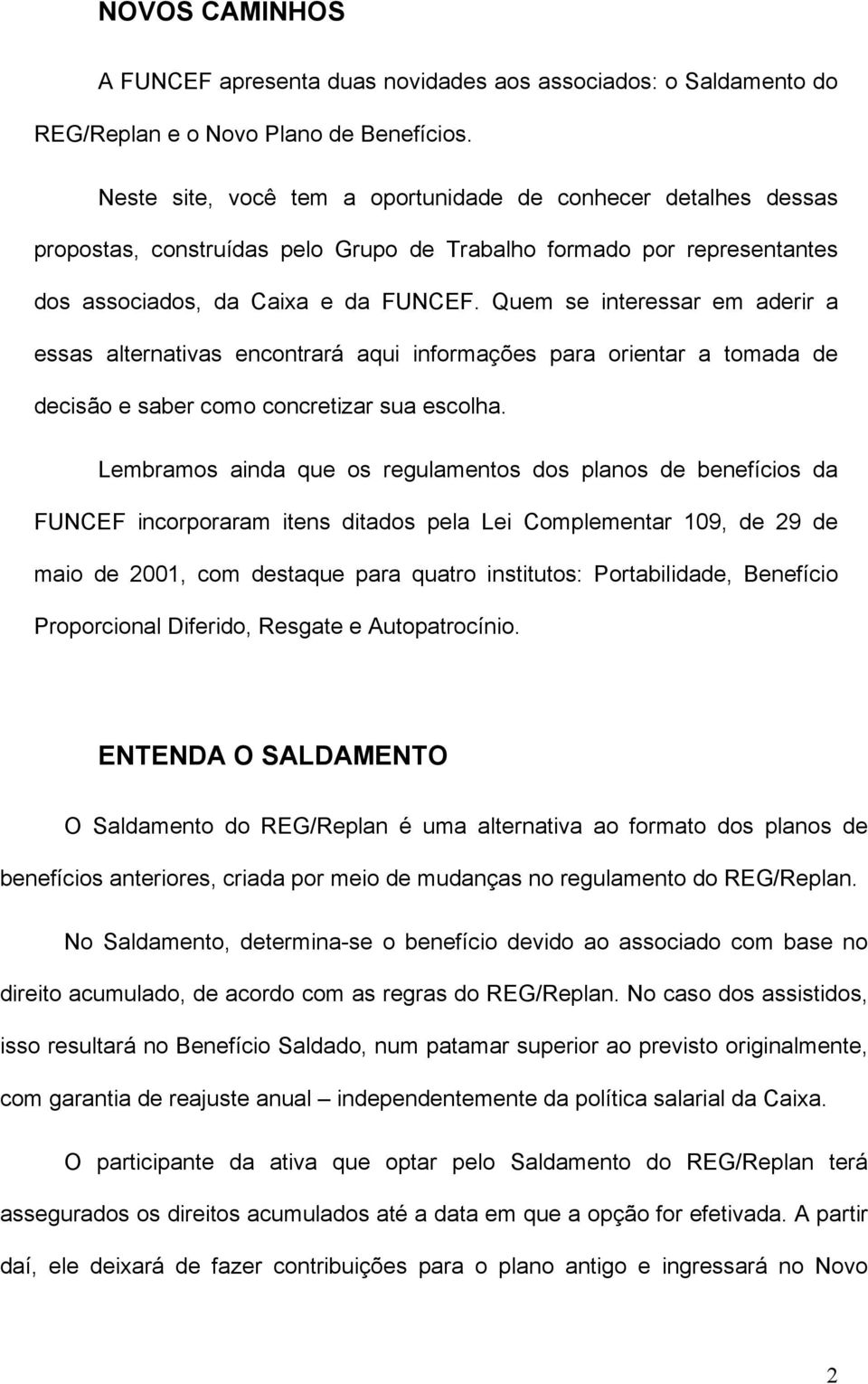 NOVOS CAMINHOS

A FUNCEF apresenta duas novidades aos associados: o Saldamento do REG/Replan e o Novo Plano de Benefícios.

Neste site, você tem a oportunidade de conhecer detalhes dessas propostas, construídas pelo Grupo de Trabalho formado por representantes dos associados, da Caixa e da FUNCEF. Quem se interessar em aderir a essas alternativas encontrará aqui informações para orientar a tomada de decisão e saber como concretizar sua escolha.

Lembramos ainda que os regulamentos dos planos de benefícios da FUNCEF incorporaram itens ditados pela Lei Complementar 109, de 29 de maio de 2001, com destaque para quatro institutos: Portabilidade, Benefício Proporcional Diferido, Resgate e Autopatrocínio.

ENTENDA O SALDAMENTO

O Saldamento do REG/Replan é uma alternativa ao formato dos planos de benefícios anteriores, criada por meio de mudanças no regulamento do REG/Replan.

No Saldamento, determina-se o benefício devido ao associado com base no direito acumulado, de acordo com as regras do REG/Replan. No caso dos assistidos, isso resultará no Benefício Saldado, num patamar superior ao previsto originalmente, com garantia de reajuste anual – independentemente da política salarial da Caixa.

O participante da ativa que optar pelo Saldamento do REG/Replan terá assegurados os direitos acumulados até a data em que a opção for efetivada. A partir daí, ele deixará de fazer contribuições para o plano antigo e ingressará no Novo

2